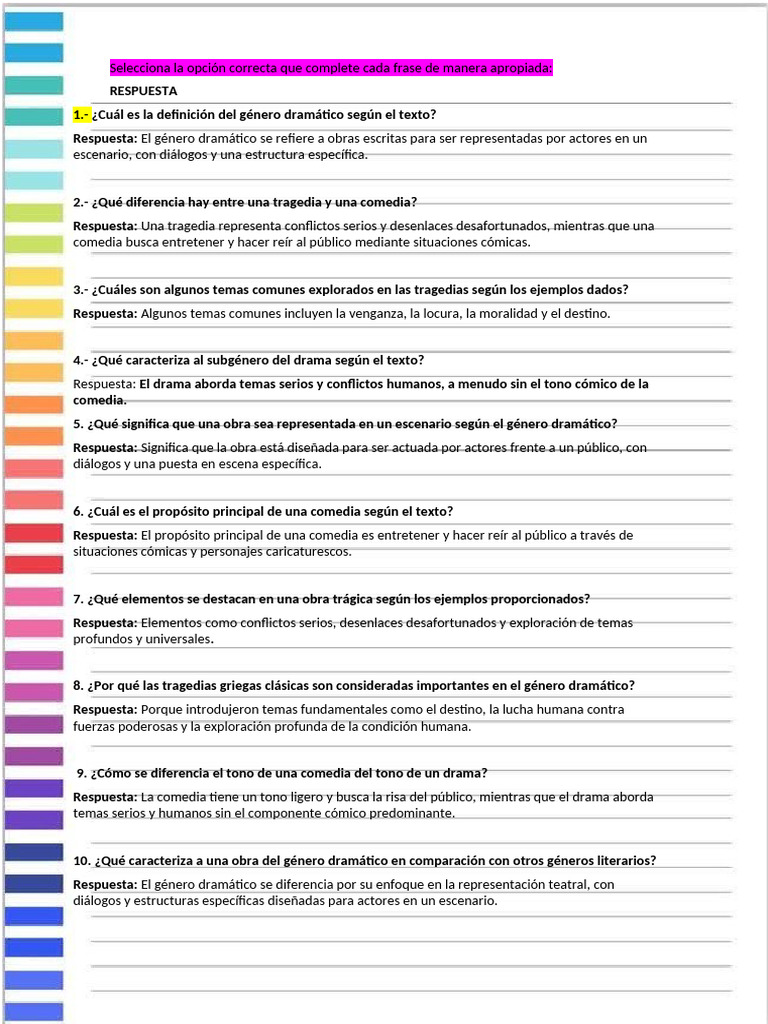 Selecciona la opción correcta que complete cada frase de manera apropiada:

RESPUESTA

1.- ¿Cuál es la definición del género dramático según el texto?

Respuesta: El género dramático se refiere a obras escritas para ser representadas por actores en un escenario, con diálogos y una estructura específica.

2.- ¿Qué diferencia hay entre una tragedia y una comedia?

Respuesta: Una tragedia representa conflictos serios y desenlaces desafortunados, mientras que una comedia busca entretener y hacer reír al público mediante situaciones cómicas.

3.- ¿Cuáles son algunos temas comunes explorados en las tragedias según los ejemplos dados?

Respuesta: Algunos temas comunes incluyen la venganza, la locura, la moralidad y el destino.

4.- ¿Qué caracteriza al subgénero del drama según el texto?

Respuesta: El drama aborda temas serios y conflictos humanos, a menudo sin el tono cómico de la comedia.

5. ¿Qué significa que una obra sea representada en un escenario según el género dramático?

Respuesta: Significa que la obra está diseñada para ser actuada por actores frente a un público, con diálogos y una puesta en escena específica.

6. ¿Cuál es el propósito principal de una comedia según el texto?

Respuesta: El propósito principal de una comedia es entretener y hacer reír al público a través de situaciones cómicas y personajes caricaturescos.

7. ¿Qué elementos se destacan en una obra trágica según los ejemplos proporcionados?

Respuesta: Elementos como conflictos serios, desenlaces desafortunados y exploración de temas profundos y universales.

8. ¿Por qué las tragedias griegas clásicas son consideradas importantes en el género dramático?

Respuesta: Porque introdujeron temas fundamentales como el destino, la lucha humana contra fuerzas poderosas y la exploración profunda de la condición humana.

9. ¿Cómo se diferencia el tono de una comedia del tono de un drama?

Respuesta: La comedia tiene un tono ligero y busca la risa del público, mientras que el drama aborda temas serios y humanos sin el componente cómico predominante.

10. ¿Qué caracteriza a una obra del género dramático en comparación con otros géneros literarios?

Respuesta: El género dramático se diferencia por su enfoque en la representación teatral, con diálogos y estructuras específicas diseñadas para actores en un escenario.